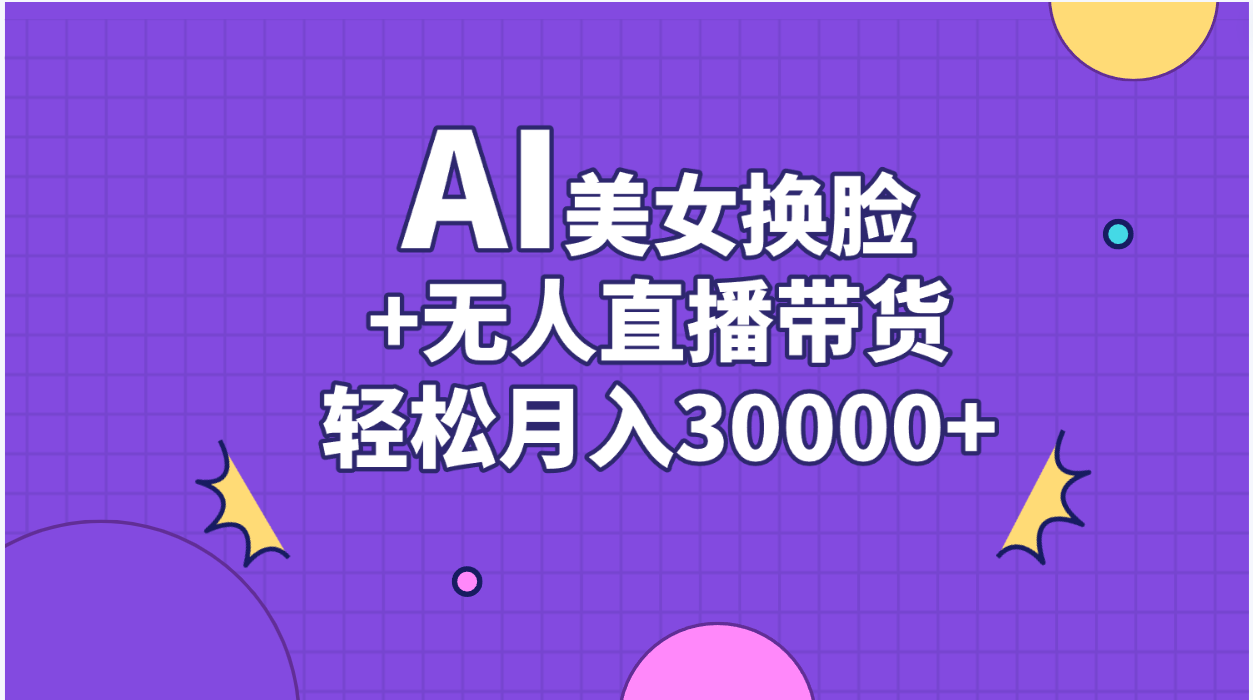 AI美女换脸
+无人直播带货
轻松月入30000+